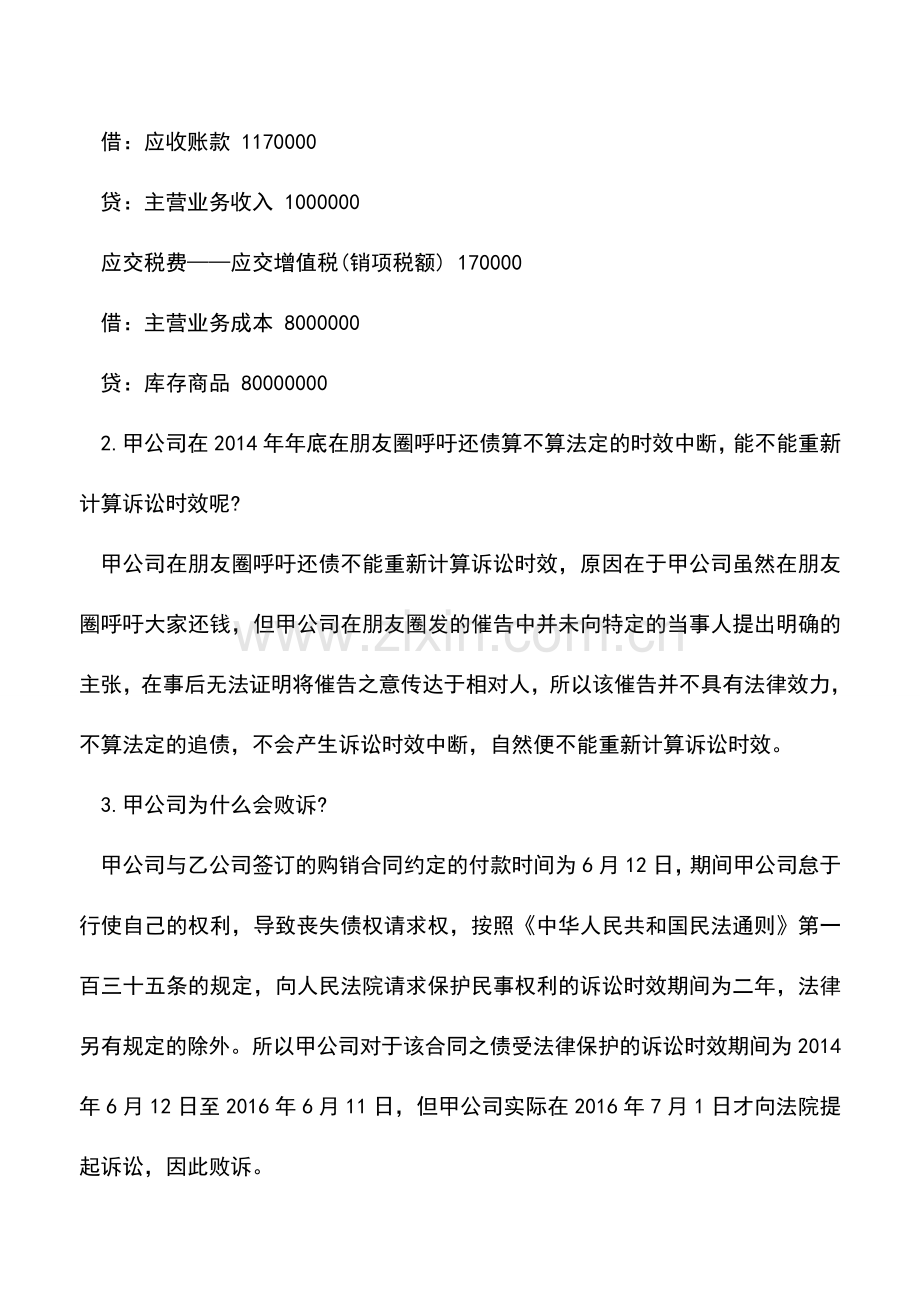 借：应收账款 1170000

贷：主营业务收入 1000000

应交税费——应交增值税(销项税额) 170000

借：主营业务成本 8000000

贷：库存商品 80000000

2.甲公司在2014年年底在朋友圈呼吁还债算不算法定的时效中断，能不能重新计算诉讼时效呢?

甲公司在朋友圈呼吁还债不能重新计算诉讼时效，原因在于甲公司虽然在朋友圈呼吁大家还钱，但甲公司在朋友圈发的催告中并未向特定的当事人提出明确的主张，在事后无法证明将催告之意传达于相对人，所以该催告并不具有法律效力，不算法定的追债，不会产生诉讼时效中断，自然便不能重新计算诉讼时效。

3.甲公司为什么会败诉?

甲公司与乙公司签订的购销合同约定的付款时间为6月12日，期间甲公司怠于行使自己的权利，导致丧失债权请求权，按照《中华人民共和国民法通则》第一百三十五条的规定，向人民法院请求保护民事权利的诉讼时效期间为二年，法律另有规定的除外。所以甲公司对于该合同之债受法律保护的诉讼时效期间为2014年6月12日至2016年6月11日，但甲公司实际在2016年7月1日才向法院提起诉讼，因此败诉。

www.zixin.com.cn